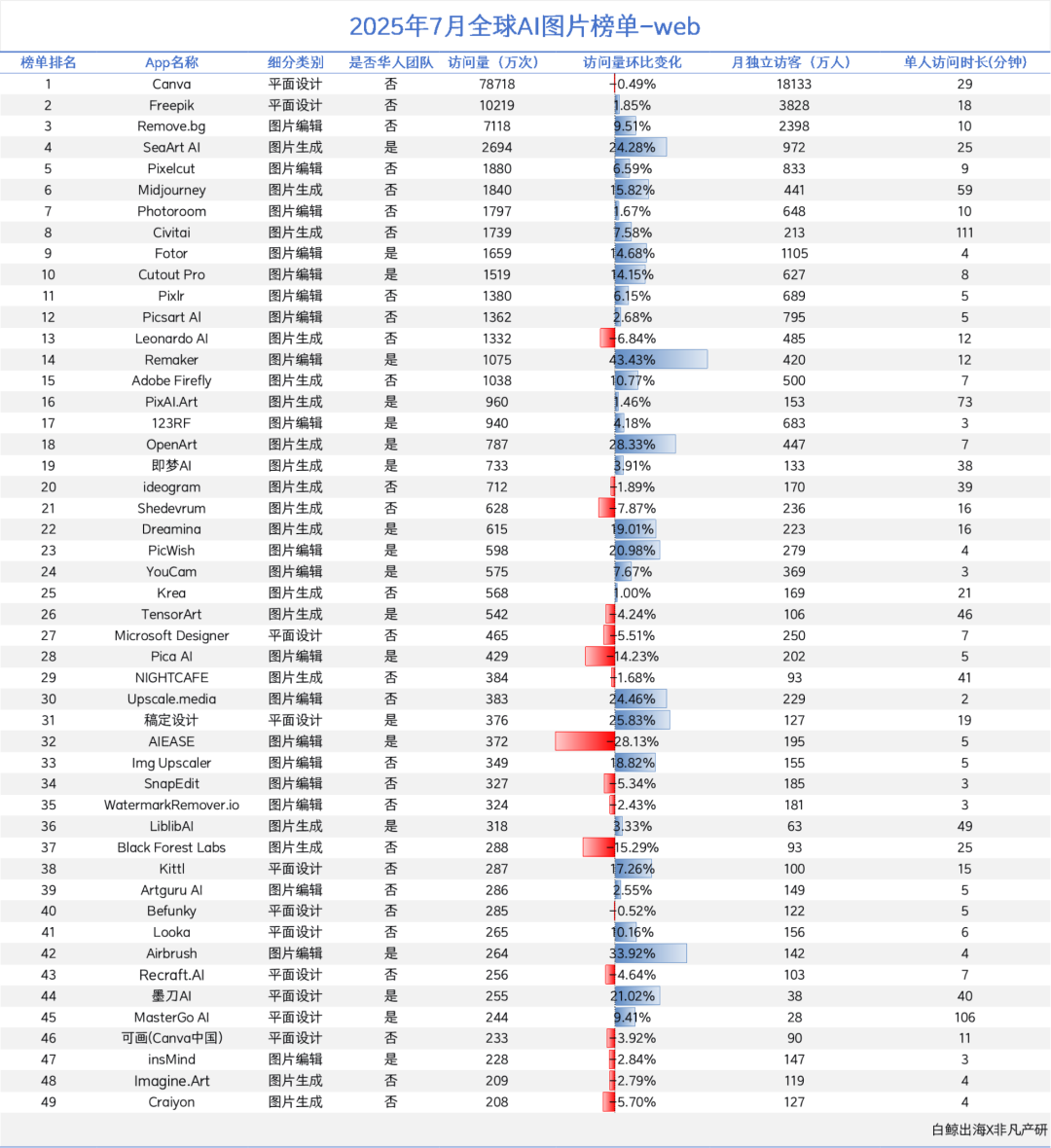 2025年7月全球AI图片榜单-web

| 榜单排名 | App名称 | 细分类别 | 是否华人团队 | 访问量（万次） | 访问量环比变化 | 月独立访客（万人） | 单人访问时长(分钟) |
|---|---|---|---|---|---|---|---|
| 1 | Canva | 平面设计 | 否 | 78718 | -0.49% | 18133 | 29 |
| 2 | Freepik | 平面设计 | 否 | 10219 | 1.85% | 3828 | 18 |
| 3 | Remove.bg | 图片编辑 | 否 | 7118 | 9.51% | 2398 | 10 |
| 4 | SeaArt AI | 图片生成 | 是 | 2694 | 24.28% | 972 | 25 |
| 5 | Pixelcut | 图片编辑 | 否 | 1880 | 6.59% | 833 | 9 |
| 6 | Midjourney | 图片生成 | 否 | 1840 | 15.82% | 441 | 59 |
| 7 | Photoroom | 图片编辑 | 否 | 1797 | 1.67% | 648 | 10 |
| 8 | Civitai | 图片生成 | 否 | 1739 | 7.58% | 213 | 111 |
| 9 | Fotor | 图片编辑 | 是 | 1659 | 14.68% | 1105 | 4 |
| 10 | Cutout Pro | 图片编辑 | 是 | 1519 | 14.15% | 627 | 8 |
| 11 | Pixlr | 图片编辑 | 否 | 1380 | 6.15% | 689 | 5 |
| 12 | Picsart AI | 图片编辑 | 否 | 1362 | 2.68% | 795 | 5 |
| 13 | Leonardo AI | 图片生成 | 否 | 1332 | -6.84% | 485 | 12 |
| 14 | Remaker | 图片编辑 | 是 | 1075 | 43.43% | 420 | 12 |
| 15 | Adobe Firefly | 图片生成 | 否 | 1038 | 10.77% | 500 | 7 |
| 16 | PixAI.Art | 图片生成 | 是 | 960 | 1.46% | 153 | 73 |
| 17 | 123RF | 图片编辑 | 是 | 940 | 4.18% | 683 | 3 |
| 18 | OpenArt | 图片生成 | 是 | 787 | 28.33% | 447 | 7 |
| 19 | 即梦AI | 图片生成 | 是 | 733 | 3.91% | 133 | 38 |
| 20 | ideogram | 图片生成 | 否 | 712 | -1.89% | 170 | 39 |
| 21 | Shedevrum | 图片生成 | 否 | 628 | -7.87% | 236 | 16 |
| 22 | Dreamina | 图片生成 | 是 | 615 | 19.01% | 223 | 16 |
| 23 | PicWish | 图片编辑 | 是 | 598 | 20.98% | 279 | 4 |
| 24 | YouCam | 图片编辑 | 是 | 575 | 7.67% | 369 | 3 |
| 25 | Krea | 图片生成 | 否 | 568 | 1.00% | 169 | 21 |
| 26 | TensorArt | 图片生成 | 是 | 542 | -4.24% | 106 | 46 |
| 27 | Microsoft Designer | 平面设计 | 否 | 465 | -5.51% | 250 | 7 |
| 28 | Pica AI | 图片编辑 | 是 | 429 | -14.23% | 202 | 5 |
| 29 | NIGHTCAFE | 图片生成 | 否 | 384 | -1.68% | 93 | 41 |
| 30 | Upscale.media | 图片编辑 | 否 | 383 | 24.46% | 229 | 2 |
| 31 | 稿定设计 | 平面设计 | 是 | 376 | 25.83% | 127 | 19 |
| 32 | AIEASE | 图片编辑 | 是 | 372 | -28.13% | 195 | 5 |
| 33 | Img Upscaler | 图片编辑 | 否 | 349 | 18.82% | 155 | 5 |
| 34 | SnapEdit | 图片编辑 | 否 | 327 | -5.34% | 185 | 3 |
| 35 | WatermarkRemover.io | 图片编辑 | 否 | 324 | -2.43% | 181 | 3 |
| 36 | LiblibAI | 图片生成 | 是 | 318 | 3.33% | 63 | 49 |
| 37 | Black Forest Labs | 图片生成 | 否 | 288 | -15.29% | 93 | 25 |
| 38 | Kittl | 平面设计 | 否 | 287 | 17.26% | 100 | 15 |
| 39 | Artguru AI | 图片编辑 | 否 | 286 | 2.55% | 149 | 5 |
| 40 | Befunky | 平面设计 | 否 | 285 | -0.52% | 122 | 5 |
| 41 | Looka | 平面设计 | 否 | 265 | 10.16% | 156 | 6 |
| 42 | Airbrush | 图片编辑 | 是 | 264 | 33.92% | 142 | 4 |
| 43 | Recraft.AI | 平面设计 | 否 | 256 | -4.64% | 103 | 7 |
| 44 | 墨刀AI | 平面设计 | 是 | 255 | 21.02% | 38 | 40 |
| 45 | MasterGo AI | 平面设计 | 是 | 244 | 9.41% | 28 | 106 |
| 46 | 可画(Canva中国) | 平面设计 | 否 | 233 | -3.92% | 90 | 11 |
| 47 | insMind | 图片编辑 | 是 | 228 | -2.84% | 147 | 3 |
| 48 | Imagine.Art | 图片生成 | 否 | 209 | -2.79% | 119 | 4 |
| 49 | Craiyon | 图片生成 | 否 | 208 | -5.70% | 127 | 4 |

白鲸出海X非凡产研